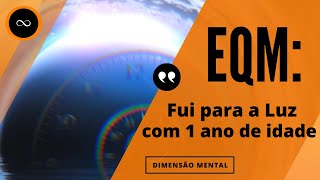 EQM:

Fui para a Luz com 1 ano de idade

DIMENSÃO MENTAL